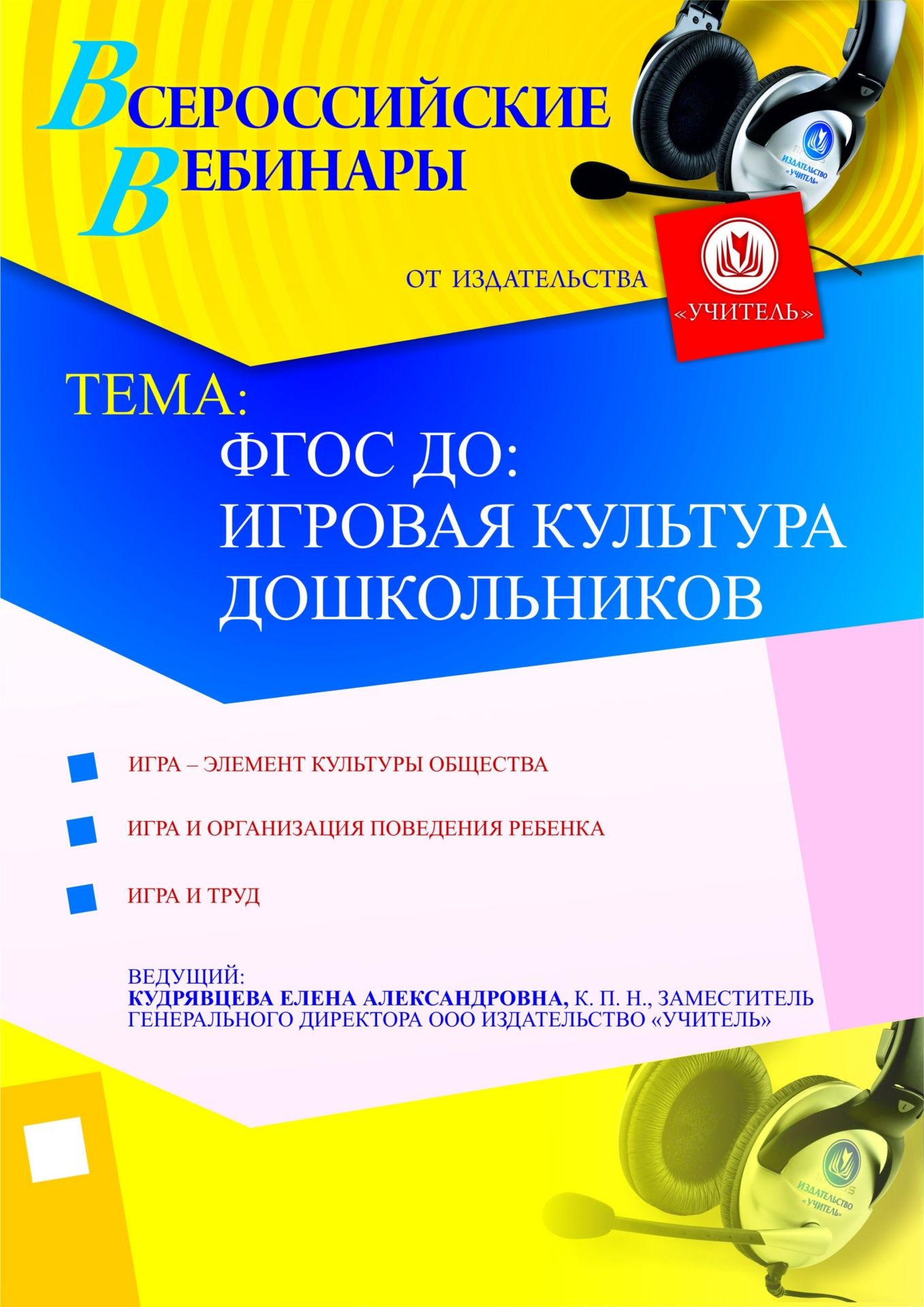 ВСЕРОССИЙСКИЕ
ВЕБИНАРЫ

ИЗДАТЕЛЬСТВО «УЧИТЕЛЬ»

ОТ ИЗДАТЕЛЬСТВА

«УЧИТЕЛЬ»

ТЕМА:
ФГОС ДО: ИГРОВАЯ КУЛЬТУРА ДОШКОЛЬНИКОВ

ИГРА – ЭЛЕМЕНТ КУЛЬТУРЫ ОБЩЕСТВА

ИГРА И ОРГАНИЗАЦИЯ ПОВЕДЕНИЯ РЕБЕНКА

ИГРА И ТРУД

ВЕДУЩИЙ:
КУДРЯВЦЕВА ЕЛЕНА АЛЕКСАНДРОВНА, К. П. Н., ЗАМЕСТИТЕЛЬ ГЕНЕРАЛЬНОГО ДИРЕКТОРА ООО ИЗДАТЕЛЬСТВО «УЧИТЕЛЬ»

ИЗДАТЕЛЬСТВО «УЧИТЕЛЬ»